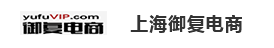 yufuVIP.com
御复电商

上海御复电商